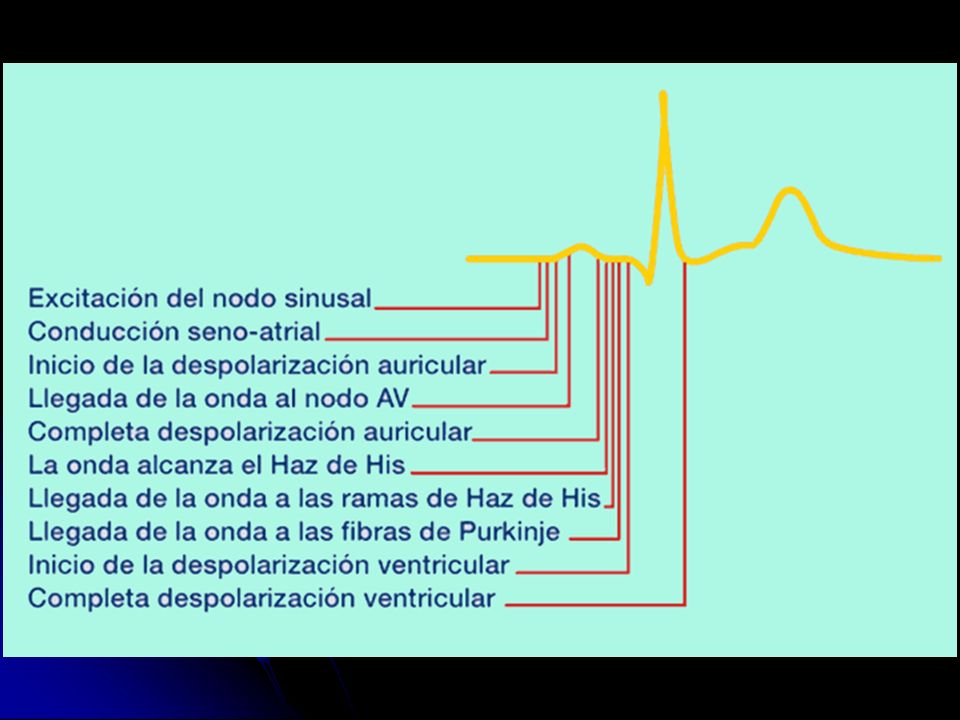 Excitación del nodo sinusal
Conducción seno-atrial
Inicio de la despolarización auricular
Llegada de la onda al nodo AV
Completa despolarización auricular
La onda alcanza el Haz de His
Llegada de la onda a las ramas de Haz de His
Llegada de la onda a las fibras de Purkinje
Inicio de la despolarización ventricular
Completa despolarización ventricular